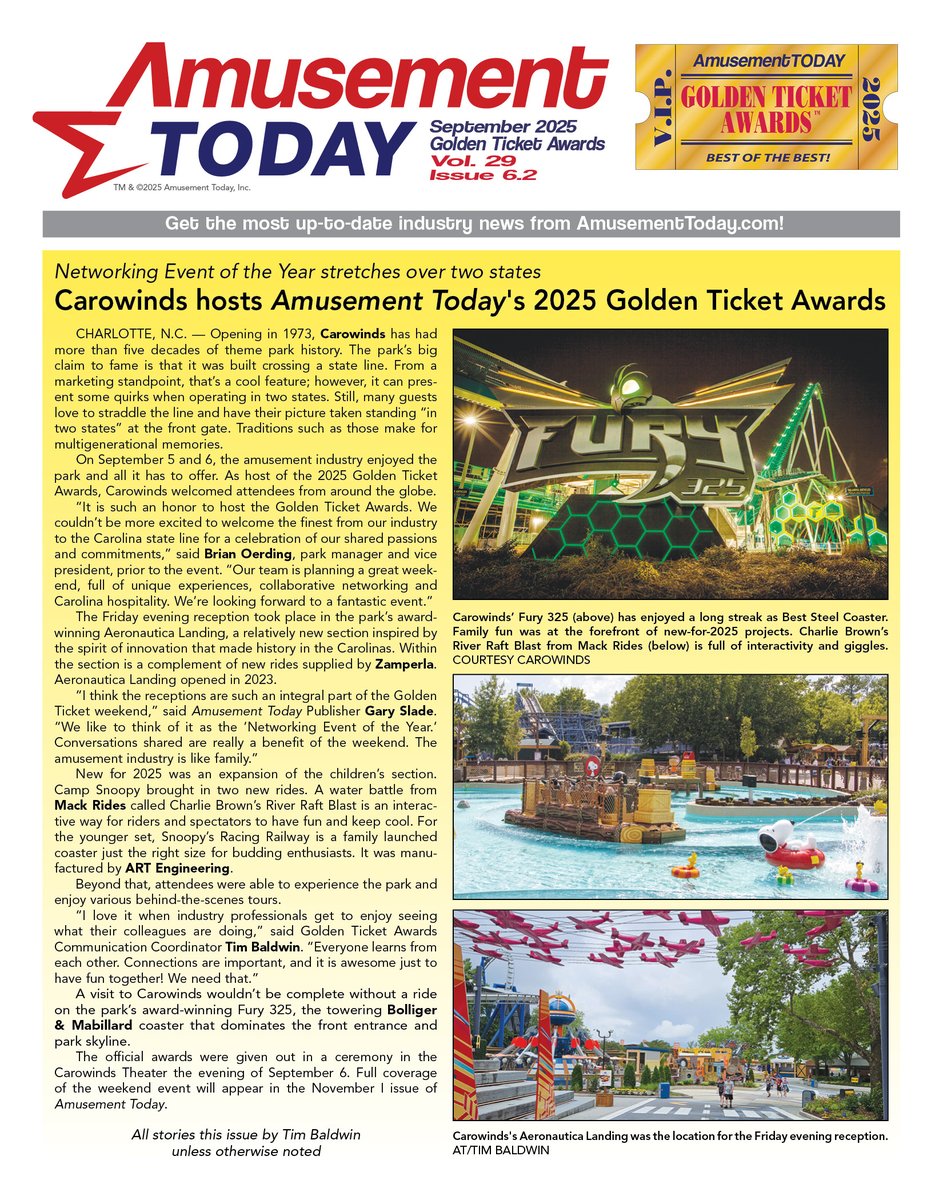 Amusement TODAY

TM & ©2025 Amusement Today, Inc.

September 2025
Golden Ticket Awards
Vol. 29
Issue 6.2

V.I.P.
AmusementTODAY
GOLDEN TICKET AWARDS™
BEST OF THE BEST!
2025

Get the most up-to-date industry news from AmusementToday.com!

Networking Event of the Year stretches over two states

Carowinds hosts Amusement Today's 2025 Golden Ticket Awards

CHARLOTTE, N.C. — Opening in 1973, Carowinds has had more than five decades of theme park history. The park's big claim to fame is that it was built crossing a state line. From a marketing standpoint, that's a cool feature; however, it can present some quirks when operating in two states. Still, many guests love to straddle the line and have their picture taken standing "in two states" at the front gate. Traditions such as those make for multigenerational memories.

On September 5 and 6, the amusement industry enjoyed the park and all it has to offer. As host of the 2025 Golden Ticket Awards, Carowinds welcomed attendees from around the globe.

"It is such an honor to host the Golden Ticket Awards. We couldn't be more excited to welcome the finest from our industry to the Carolina state line for a celebration of our shared passions and commitments," said Brian Oerding, park manager and vice president, prior to the event. "Our team is planning a great weekend, full of unique experiences, collaborative networking and Carolina hospitality. We're looking forward to a fantastic event."

The Friday evening reception took place in the park's award-winning Aeronautica Landing, a relatively new section inspired by the spirit of innovation that made history in the Carolinas. Within the section is a complement of new rides supplied by Zamperla. Aeronautica Landing opened in 2023.

"I think the receptions are such an integral part of the Golden Ticket weekend," said Amusement Today Publisher Gary Slade. "We like to think of it as the 'Networking Event of the Year.' Conversations shared are really a benefit of the weekend. The amusement industry is like family."

New for 2025 was an expansion of the children's section. Camp Snoopy brought in two new rides. A water battle from Mack Rides called Charlie Brown's River Raft Blast is an interactive way for riders and spectators to have fun and keep cool. For the younger set, Snoopy's Racing Railway is a family launched coaster just the right size for budding enthusiasts. It was manufactured by ART Engineering.

Beyond that, attendees were able to experience the park and enjoy various behind-the-scenes tours.

"I love it when industry professionals get to enjoy seeing what their colleagues are doing," said Golden Ticket Awards Communication Coordinator Tim Baldwin. "Everyone learns from each other. Connections are important, and it is awesome just to have fun together! We need that."

A visit to Carowinds wouldn't be complete without a ride on the park's award-winning Fury 325, the towering Bolliger & Mabillard coaster that dominates the front entrance and park skyline.

The official awards were given out in a ceremony in the Carowinds Theater the evening of September 6. Full coverage of the weekend event will appear in the November I issue of Amusement Today.

All stories this issue by Tim Baldwin unless otherwise noted

FURY 325

Carowinds' Fury 325 (above) has enjoyed a long streak as Best Steel Coaster. Family fun was at the forefront of new-for-2025 projects. Charlie Brown's River Raft Blast from Mack Rides (below) is full of interactivity and giggles. COURTESY CAROWINDS

Carowinds's Aeronautica Landing was the location for the Friday evening reception. AT/TIM BALDWIN